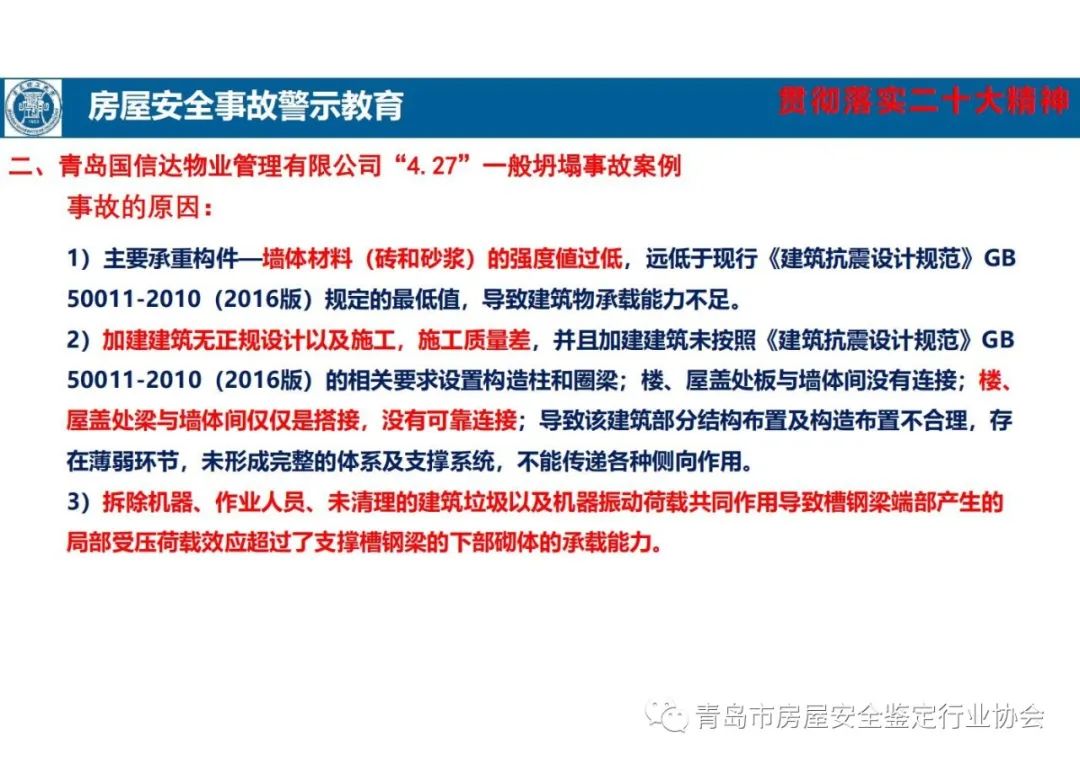 房屋安全事故警示教育

贯彻落实二十大精神

二、青岛国信达物业管理有限公司“4.27”一般坍塌事故案例

事故的原因：

1）主要承重构件—墙体材料（砖和砂浆）的强度值过低，远低于现行《建筑抗震设计规范》GB 50011-2010（2016版）规定的最低值，导致建筑物承载能力不足。

2）加建建筑无正规设计以及施工，施工质量差，并且加建建筑未按照《建筑抗震设计规范》GB 50011-2010（2016版）的相关要求设置构造柱和圈梁；楼、屋盖处板与墙体间没有连接；楼、屋盖处梁与墙体间仅仅是搭接，没有可靠连接；导致该建筑部分结构布置及构造布置不合理，存在薄弱环节，未形成完整的体系及支撑系统，不能传递各种侧向作用。

3）拆除机器、作业人员、未清理的建筑垃圾以及机器振动荷载共同作用导致槽钢梁端部产生的局部受压荷载效应超过了支撑槽钢梁的下部砌体的承载能力。

青岛市房屋安全鉴定行业协会